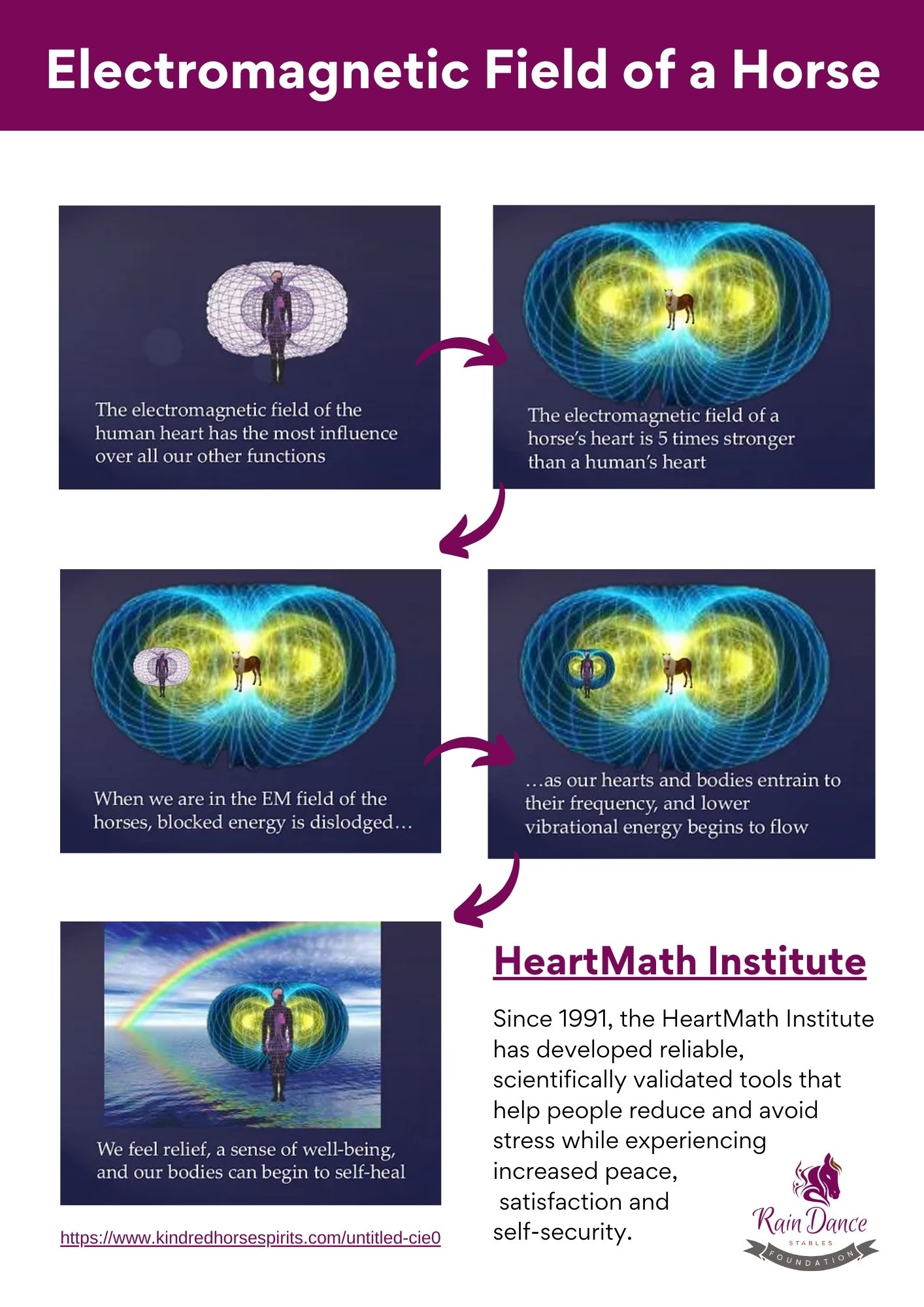 Electromagnetic Field of a Horse

The electromagnetic field of the human heart has the most influence over all our other functions

The electromagnetic field of a horse's heart is 5 times stronger than a human's heart

When we are in the EM field of the horses, blocked energy is dislodged…

…as our hearts and bodies entrain to their frequency, and lower vibrational energy begins to flow

We feel relief, a sense of well-being, and our bodies can begin to self-heal

https://www.kindredhorsespirits.com/untitled-cie0

HeartMath Institute

Since 1991, the HeartMath Institute has developed reliable, scientifically validated tools that help people reduce and avoid stress while experiencing increased peace, satisfaction and self-security.

Rain Dance
STABLES
FOUNDATION